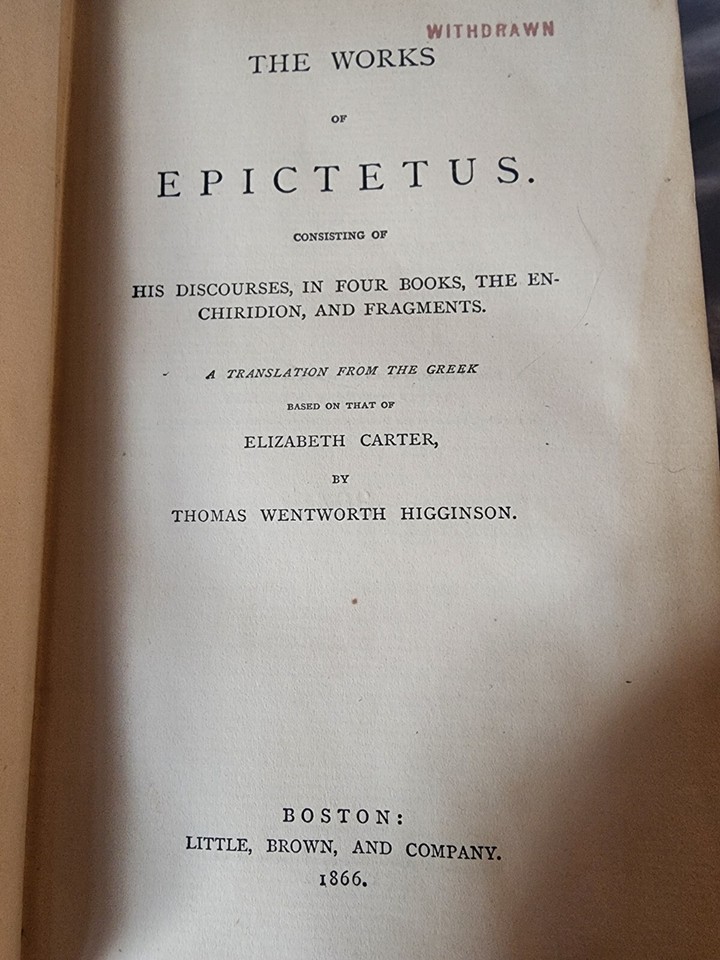 WITHDRAWN

THE WORKS

OF

EPICTETUS.

CONSISTING OF

HIS DISCOURSES, IN FOUR BOOKS, THE ENCHIRIDION, AND FRAGMENTS.

A TRANSLATION FROM THE GREEK

BASED ON THAT OF

ELIZABETH CARTER,

BY

THOMAS WENTWORTH HIGGINSON.

BOSTON:
LITTLE, BROWN, AND COMPANY.
1866.